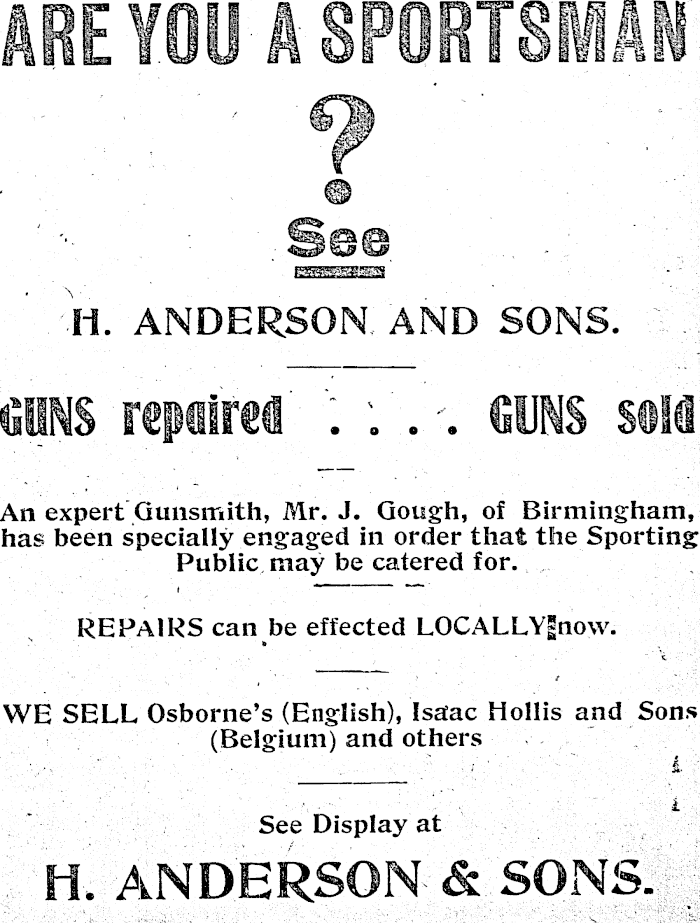 ARE YOU A SPORTSMAN

?

See

H. ANDERSON AND SONS.

GUNS repaired . . . . GUNS sold

An expert Gunsmith, Mr. J. Gough, of Birmingham, has been specially engaged in order that the Sporting Public may be catered for.

REPAIRS can be effected LOCALLY now.

WE SELL Osborne's (English), Isaac Hollis and Sons (Belgium) and others

See Display at

H. ANDERSON & SONS.